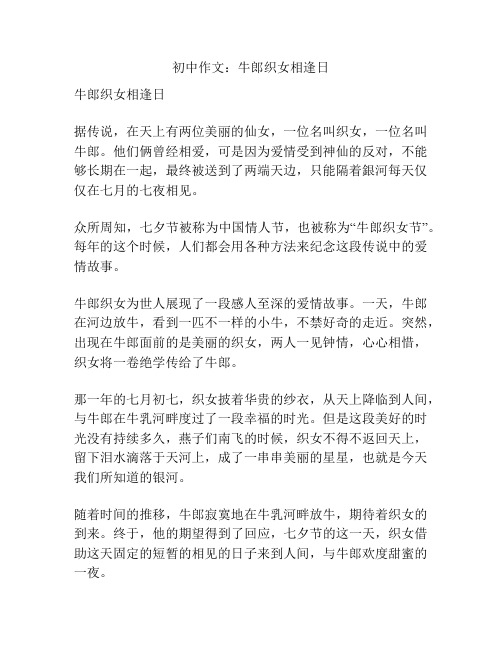 初中作文：牛郎织女相逢日

牛郎织女相逢日

据传说，在天上有两位美丽的仙女，一位名叫织女，一位名叫牛郎。他们俩曾经相爱，可是因为爱情受到神仙的反对，不能够长期在一起，最终被送到了两端天边，只能隔着銀河每天仅仅在七月的七夜相见。

众所周知，七夕节被称为中国情人节，也被称为“牛郎织女节”。每年的这个时候，人们都会用各种方法来纪念这段传说中的爱情故事。

牛郎织女为世人展现了一段感人至深的爱情故事。一天，牛郎在河边放牛，看到一匹不一样的小牛，不禁好奇的走近。突然，出现在牛郎面前的是美丽的织女，两人一见钟情，心心相惜，织女将一卷绝学传给了牛郎。

那一年的七月初七，织女披着华贵的纱衣，从天上降临到人间，与牛郎在牛乳河畔度过了一段幸福的时光。但是这段美好的时光没有持续多久，燕子们南飞的时候，织女不得不返回天上，留下泪水滴落于天河上，成了一串串美丽的星星，也就是今天我们所知道的银河。

随着时间的推移，牛郎寂寞地在牛乳河畔放牛，期待着织女的到来。终于，他的期望得到了回应，七夕节的这一天，织女借助这天固定的短暂的相见的日子来到人间，与牛郎欢度甜蜜的一夜。